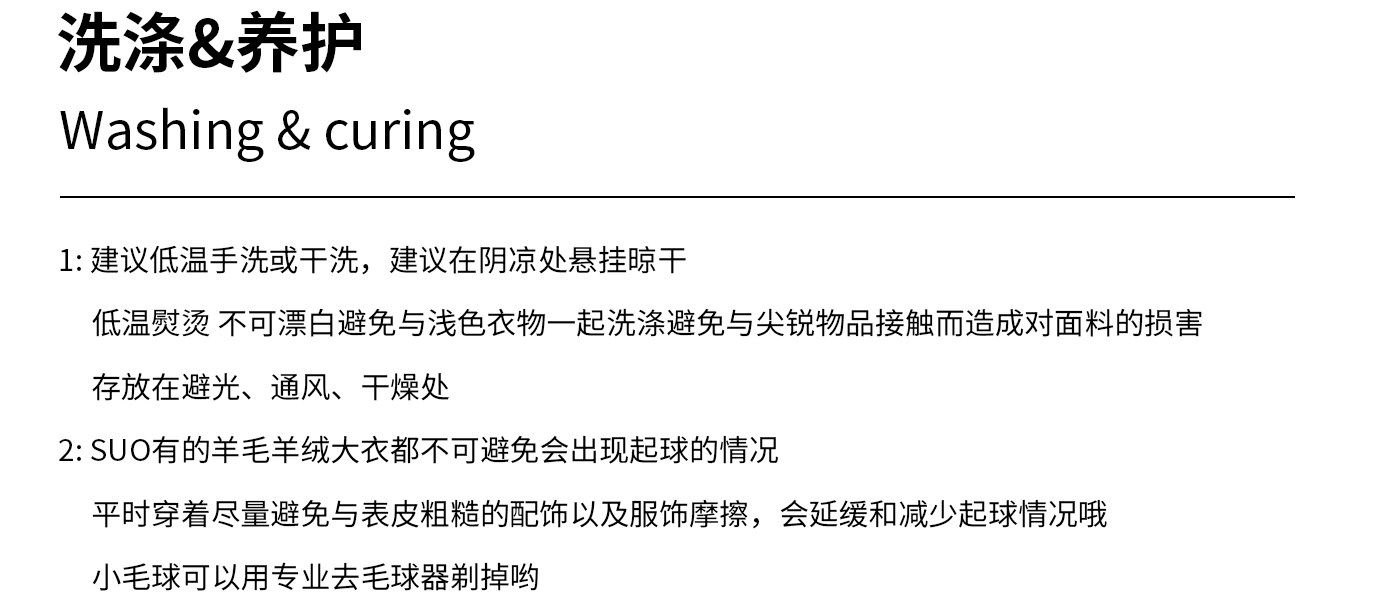 洗涤&养护

Washing & curing

1: 建议低温手洗或干洗，建议在阴凉处悬挂晾干

低温熨烫 不可漂白避免与浅色衣物一起洗涤避免与尖锐物品接触而造成对面料的损害

存放在避光、通风、干燥处

2: SUO有的羊毛羊绒大衣都不可避免会出现起球的情况

平时穿着尽量避免与表皮粗糙的配饰以及服饰摩擦，会延缓和减少起球情况哦

小毛球可以用专业去毛球器剃掉哟